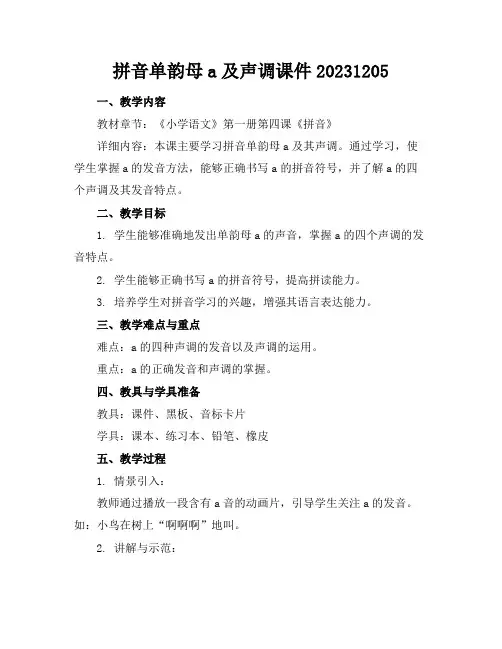 拼音单韵母 a 及声调课件 20231205

一、教学内容

教材章节：《小学语文》第一册第四课《拼音》

详细内容：本课主要学习拼音单韵母 a 及其声调。通过学习，使学生掌握 a 的发音方法，能够正确书写 a 的拼音符号，并了解 a 的四个声调及其发音特点。

二、教学目标

1. 学生能够准确地发出单韵母 a 的声音，掌握 a 的四个声调的发音特点。

2. 学生能够正确书写 a 的拼音符号，提高拼读能力。

3. 培养学生对拼音学习的兴趣，增强其语言表达能力。

三、教学难点与重点

难点：a 的四种声调的发音以及声调的运用。

重点：a 的正确发音和声调的掌握。

四、教具与学具准备

教具：课件、黑板、音标卡片

学具：课本、练习本、铅笔、橡皮

五、教学过程

1. 情景引入：

教师通过播放一段含有 a 音的动画片，引导学生关注 a 的发音。如：小鸟在树上“啊啊啊”地叫。

2. 讲解与示范：